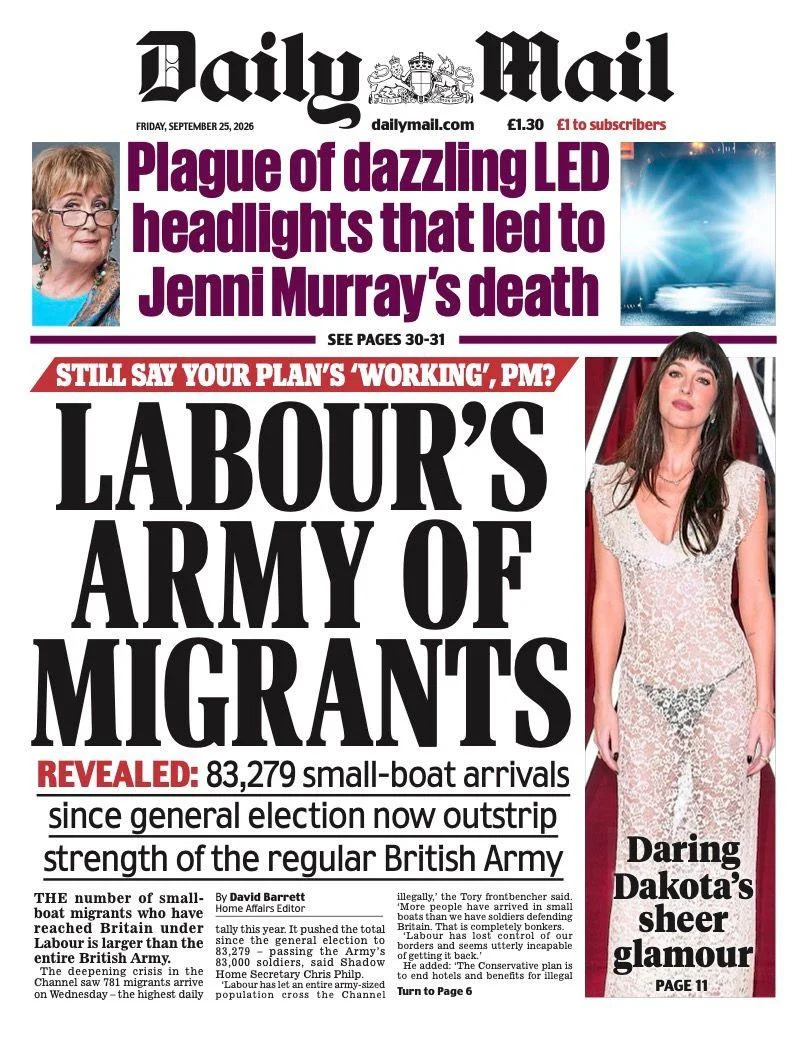 Daily Mail

FRIDAY, SEPTEMBER 25, 2026 dailymail.com £1.30 £1 to subscribers

Plague of dazzling LED headlights that led to Jenni Murray's death

SEE PAGES 30-31

STILL SAY YOUR PLAN'S 'WORKING', PM?

LABOUR'S ARMY OF MIGRANTS

REVEALED: 83,279 small-boat arrivals since general election now outstrip strength of the regular British Army

THE number of small-boat migrants who have reached Britain under Labour is larger than the entire British Army.

The deepening crisis in the Channel saw 781 migrants arrive on Wednesday – the highest daily

By David Barrett
Home Affairs Editor

tally this year. It pushed the total since the general election to 83,279 – passing the Army's 83,000 soldiers, said Shadow Home Secretary Chris Philp.

'Labour has let an entire army-sized population cross the Channel illegally,' the Tory frontbencher said. 'More people have arrived in small boats than we have soldiers defending Britain. That is completely bonkers.

'Labour has lost control of our borders and seems utterly incapable of getting it back.'

He added: 'The Conservative plan is to end hotels and benefits for illegal

Turn to Page 6

Daring Dakota's sheer glamour

PAGE 11